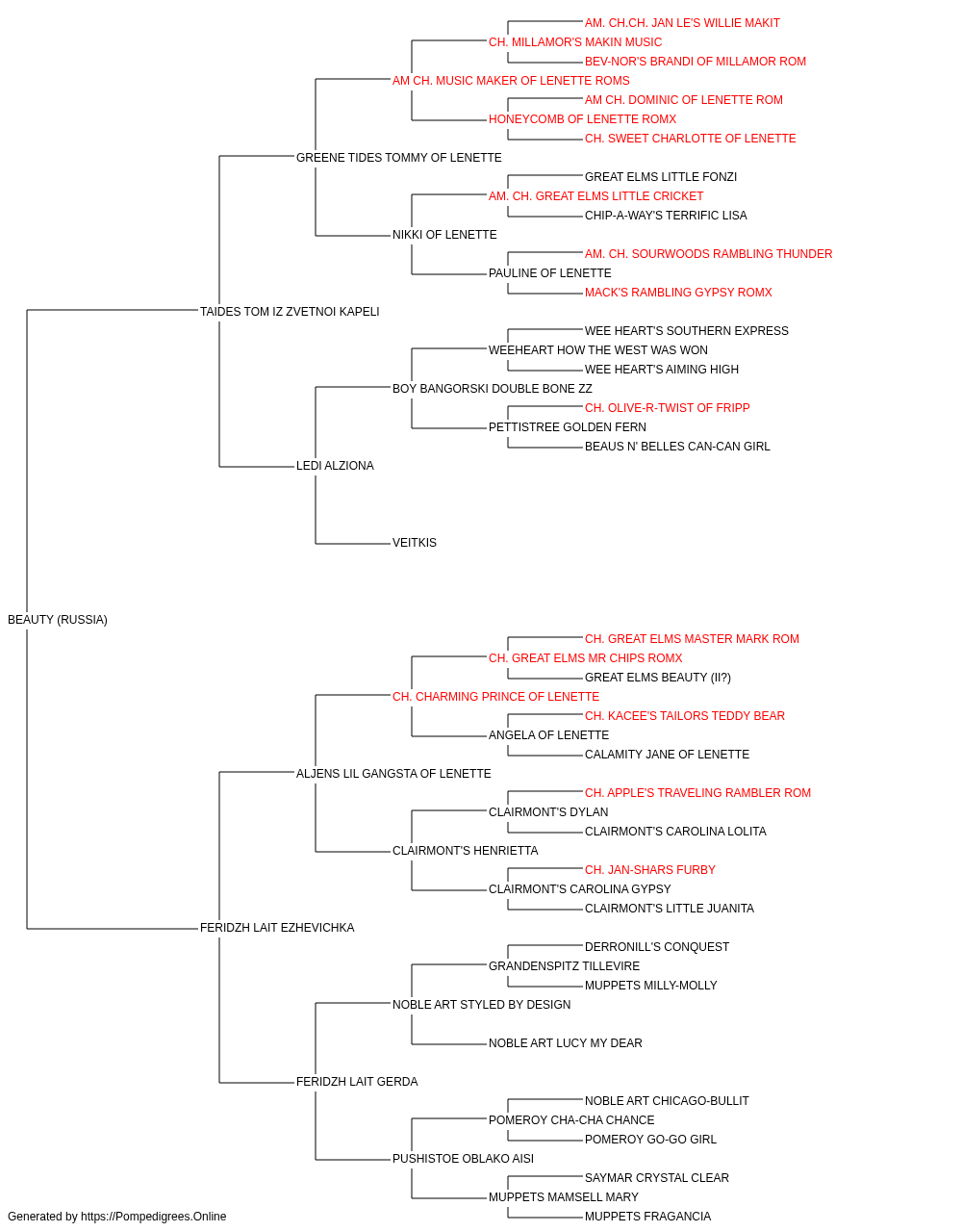 AM. CH.CH. JAN LE'S WILLIE MAKIT
CH. MILLAMOR'S MAKIN MUSIC
BEV-NOR'S BRANDI OF MILLAMOR ROM
AM CH. MUSIC MAKER OF LENETTE ROMS
AM CH. DOMINIC OF LENETTE ROM
HONEYCOMB OF LENETTE ROMX
CH. SWEET CHARLOTTE OF LENETTE
GREENE TIDES TOMMY OF LENETTE
GREAT ELMS LITTLE FONZI
AM. CH. GREAT ELMS LITTLE CRICKET
CHIP-A-WAY'S TERRIFIC LISA
NIKKI OF LENETTE
AM. CH. SOURWOODS RAMBLING THUNDER
PAULINE OF LENETTE
MACK'S RAMBLING GYPSY ROMX
TAIDES TOM IZ ZVETNOI KAPELI
WEE HEART'S SOUTHERN EXPRESS
WEEHEART HOW THE WEST WAS WON
WEE HEART'S AIMING HIGH
BOY BANGORSKI DOUBLE BONE ZZ
CH. OLIVE-R-TWIST OF FRIPP
PETTISTREE GOLDEN FERN
BEAUS N' BELLES CAN-CAN GIRL
LEDI ALZIONA
VEITKIS
BEAUTY (RUSSIA)
CH. GREAT ELMS MASTER MARK ROM
CH. GREAT ELMS MR CHIPS ROMX
GREAT ELMS BEAUTY (II?)
CH. CHARMING PRINCE OF LENETTE
CH. KACEE'S TAILORS TEDDY BEAR
ANGELA OF LENETTE
CALAMITY JANE OF LENETTE
ALJENS LIL GANGSTA OF LENETTE
CH. APPLE'S TRAVELING RAMBLER ROM
CLAIRMONT'S DYLAN
CLAIRMONT'S CAROLINA LOLITA
CLAIRMONT'S HENRIETTA
CH. JAN-SHARS FURBY
CLAIRMONT'S CAROLINA GYPSY
CLAIRMONT'S LITTLE JUANITA
FERIDZH LAIT EZHEVICHKA
DERRONILL'S CONQUEST
GRANDENSPITZ TILLEVIRE
MUPPETS MILLY-MOLLY
NOBLE ART STYLED BY DESIGN
NOBLE ART LUCY MY DEAR
FERIDZH LAIT GERDA
NOBLE ART CHICAGO-BULLIT
POMEROY CHA-CHA CHANCE
POMEROY GO-GO GIRL
PUSHISTOE OBLAKO AISI
SAYMAR CRYSTAL CLEAR
MUPPETS MAMSELL MARY
MUPPETS FRAGANCIA
Generated by https://Pompedigrees.Online